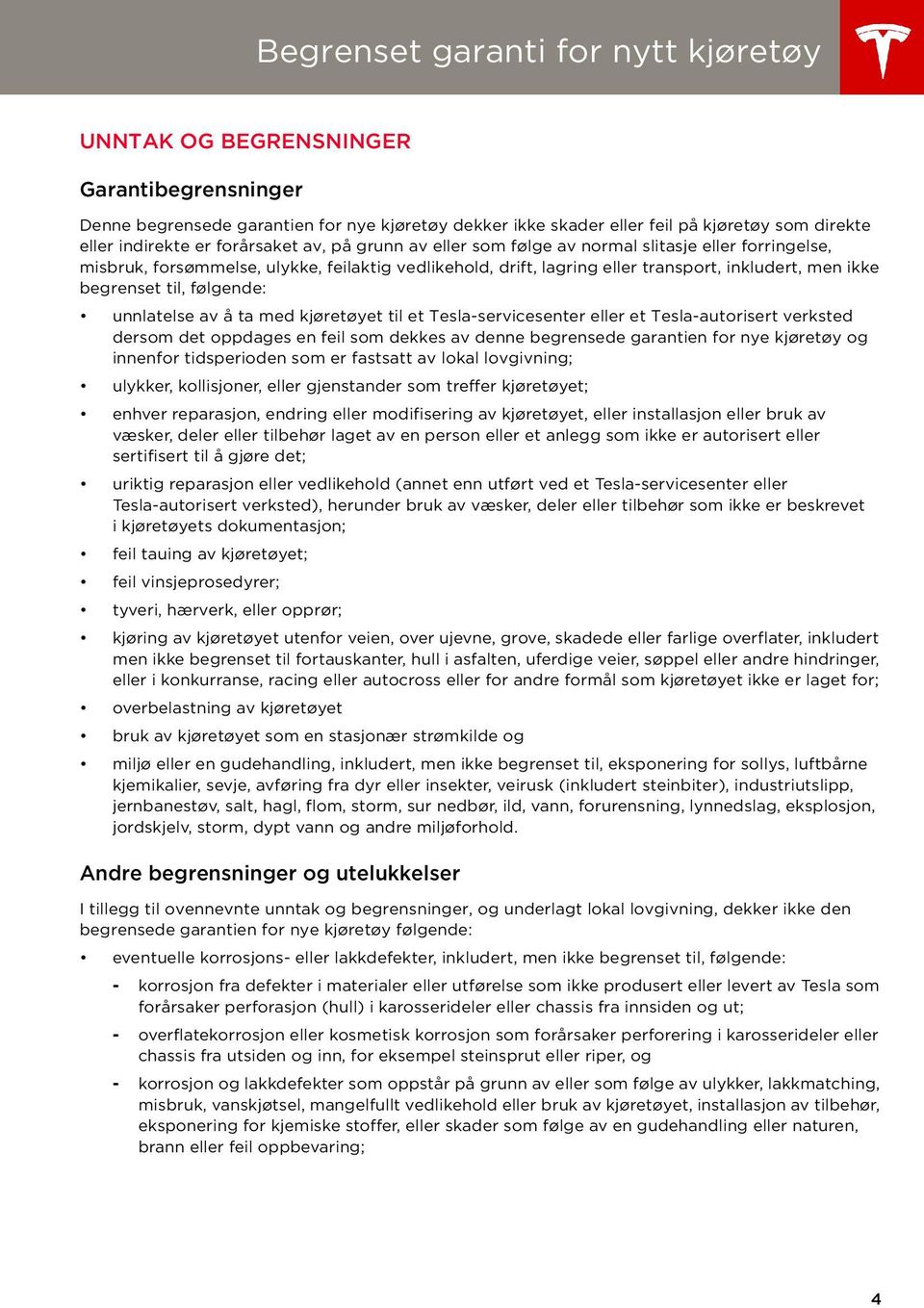 Begrenset garanti for nytt kjøretøy

UNNTAK OG BEGRENSNINGER

Garantibegrensninger

Denne begrensede garantien for nye kjøretøy dekker ikke skader eller feil på kjøretøy som direkte eller indirekte er forårsaket av, på grunn av eller som følge av normal slitasje eller forringelse, misbruk, forsømmelse, ulykke, feilaktig vedlikehold, drift, lagring eller transport, inkludert, men ikke begrenset til, følgende:

• unnlatelse av å ta med kjøretøyet til et Tesla-servicesenter eller et Tesla-autorisert verksted dersom det oppdages en feil som dekkes av denne begrensede garantien for nye kjøretøy og innenfor tidsperioden som er fastsatt av lokal lovgivning;

• ulykker, kollisjoner, eller gjenstander som treffer kjøretøyet;

• enhver reparasjon, endring eller modifisering av kjøretøyet, eller installasjon eller bruk av væsker, deler eller tilbehør laget av en person eller et anlegg som ikke er autorisert eller sertifisert til å gjøre det;

• uriktig reparasjon eller vedlikehold (annet enn utført ved et Tesla-servicesenter eller Tesla-autorisert verksted), herunder bruk av væsker, deler eller tilbehør som ikke er beskrevet i kjøretøyets dokumentasjon;

• feil tauing av kjøretøyet;

• feil vinsjeprosedyrer;

• tyveri, hærverk, eller opprør;

• kjøring av kjøretøyet utenfor veien, over ujevne, grove, skadede eller farlige overflater, inkludert men ikke begrenset til fortauskanter, hull i asfalten, uferdige veier, søppel eller andre hindringer, eller i konkurranse, racing eller autocross eller for andre formål som kjøretøyet ikke er laget for;

• overbelastning av kjøretøyet

• bruk av kjøretøyet som en stasjonær strømkilde og

• miljø eller en gudehandling, inkludert, men ikke begrenset til, eksponering for sollys, luftbårne kjemikalier, sevje, avføring fra dyr eller insekter, veirusk (inkludert steinbiter), industriutslipp, jernbanestøv, salt, hagl, flom, storm, sur nedbør, ild, vann, forurensning, lynnedslag, eksplosjon, jordskjelv, storm, dypt vann og andre miljøforhold.

Andre begrensninger og utelukkelser

I tillegg til ovennevnte unntak og begrensninger, og underlagt lokal lovgivning, dekker ikke den begrensede garantien for nye kjøretøy følgende:

• eventuelle korrosjons- eller lakkdefekter, inkludert, men ikke begrenset til, følgende:

- korrosjon fra defekter i materialer eller utførelse som ikke produsert eller levert av Tesla som forårsaker perforasjon (hull) i karosserideler eller chassis fra innsiden og ut;

- overflatekorrosjon eller kosmetisk korrosjon som forårsaker perforering i karosserideler eller chassis fra utsiden og inn, for eksempel steinsprut eller riper, og

- korrosjon og lakkdefekter som oppstår på grunn av eller som følge av ulykker, lakkmatching, misbruk, vanskjøtsel, mangelfullt vedlikehold eller bruk av kjøretøyet, installasjon av tilbehør, eksponering for kjemiske stoffer, eller skader som følge av en gudehandling eller naturen, brann eller feil oppbevaring;

4